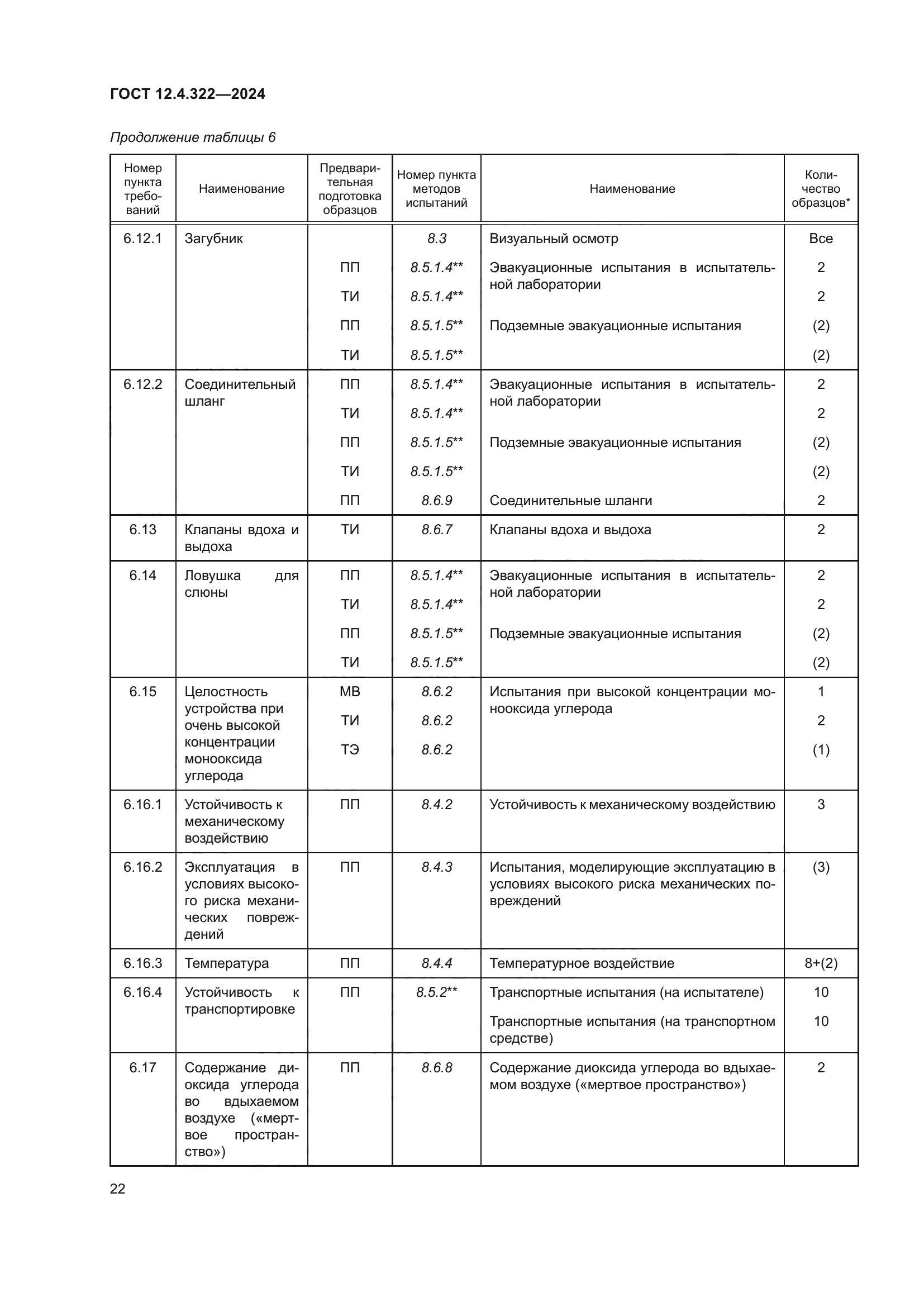 ГОСТ 12.4.322—2024

Продолжение таблицы 6

| Номер пункта требований | Наименование | Предварительная подготовка образцов | Номер пункта методов испытаний | Наименование | Количество образцов* |
|---|---|---|---|---|---|
| 6.12.1 | Загубник | | 8.3 | Визуальный осмотр | Все |
| | | ПП | 8.5.1.4** | Эвакуационные испытания в испытательной лаборатории | 2 |
| | | ТИ | 8.5.1.4** | | 2 |
| | | ПП | 8.5.1.5** | Подземные эвакуационные испытания | (2) |
| | | ТИ | 8.5.1.5** | | (2) |
| 6.12.2 | Соединительный шланг | ПП | 8.5.1.4** | Эвакуационные испытания в испытательной лаборатории | 2 |
| | | ТИ | 8.5.1.4** | | 2 |
| | | ПП | 8.5.1.5** | Подземные эвакуационные испытания | (2) |
| | | ТИ | 8.5.1.5** | | (2) |
| | | ПП | 8.6.9 | Соединительные шланги | 2 |
| 6.13 | Клапаны вдоха и выдоха | ТИ | 8.6.7 | Клапаны вдоха и выдоха | 2 |
| 6.14 | Ловушка для слюны | ПП | 8.5.1.4** | Эвакуационные испытания в испытательной лаборатории | 2 |
| | | ТИ | 8.5.1.4** | | 2 |
| | | ПП | 8.5.1.5** | Подземные эвакуационные испытания | (2) |
| | | ТИ | 8.5.1.5** | | (2) |
| 6.15 | Целостность устройства при очень высокой концентрации монооксида углерода | МВ | 8.6.2 | Испытания при высокой концентрации монооксида углерода | 1 |
| | | ТИ | 8.6.2 | | 2 |
| | | ТЭ | 8.6.2 | | (1) |
| 6.16.1 | Устойчивость к механическому воздействию | ПП | 8.4.2 | Устойчивость к механическому воздействию | 3 |
| 6.16.2 | Эксплуатация в условиях высокого риска механических повреждений | ПП | 8.4.3 | Испытания, моделирующие эксплуатацию в условиях высокого риска механических повреждений | (3) |
| 6.16.3 | Температура | ПП | 8.4.4 | Температурное воздействие | 8+(2) |
| 6.16.4 | Устойчивость к транспортировке | ПП | 8.5.2** | Транспортные испытания (на испытателе) | 10 |
| | | | | Транспортные испытания (на транспортном средстве) | 10 |
| 6.17 | Содержание диоксида углерода во вдыхаемом воздухе («мертвое пространство») | ПП | 8.6.8 | Содержание диоксида углерода во вдыхаемом воздухе («мертвое пространство») | 2 |

22